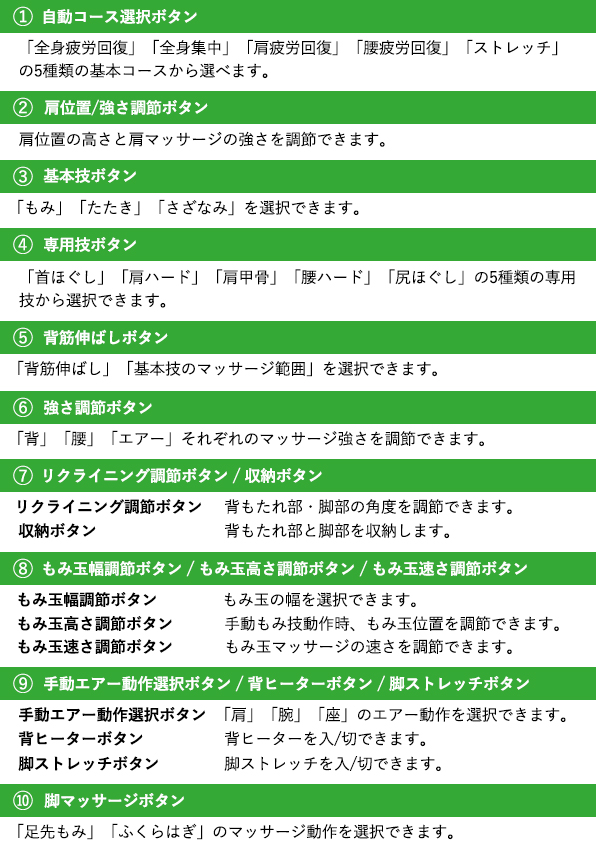 ① 自動コース選択ボタン

「全身疲労回復」「全身集中」「肩疲労回復」「腰疲労回復」「ストレッチ」の5種類の基本コースから選べます。

② 肩位置/強さ調節ボタン

肩位置の高さと肩マッサージの強さを調節できます。

③ 基本技ボタン

「もみ」「たたき」「さざなみ」を選択できます。

④ 専用技ボタン

「首ほぐし」「肩ハード」「肩甲骨」「腰ハード」「尻ほぐし」の5種類の専用技から選択できます。

⑤ 背筋伸ばしボタン

「背筋伸ばし」「基本技のマッサージ範囲」を選択できます。

⑥ 強さ調節ボタン

「背」「腰」「エアー」それぞれのマッサージ強さを調節できます。

⑦ リクライニング調節ボタン / 収納ボタン

リクライニング調節ボタン　背もたれ部・脚部の角度を調節できます。
収納ボタン　背もたれ部と脚部を収納します。

⑧ もみ玉幅調節ボタン / もみ玉高さ調節ボタン / もみ玉速さ調節ボタン

もみ玉幅調節ボタン　もみ玉の幅を選択できます。
もみ玉高さ調節ボタン　手動もみ技動作時、もみ玉位置を調節できます。
もみ玉速さ調節ボタン　もみ玉マッサージの速さを調節できます。

⑨ 手動エアー動作選択ボタン / 背ヒーターボタン / 脚ストレッチボタン

手動エアー動作選択ボタン　「肩」「腕」「座」のエアー動作を選択できます。
背ヒーターボタン　背ヒーターを入/切できます。
脚ストレッチボタン　脚ストレッチを入/切できます。

⑩ 脚マッサージボタン

「足先もみ」「ふくらはぎ」のマッサージ動作を選択できます。